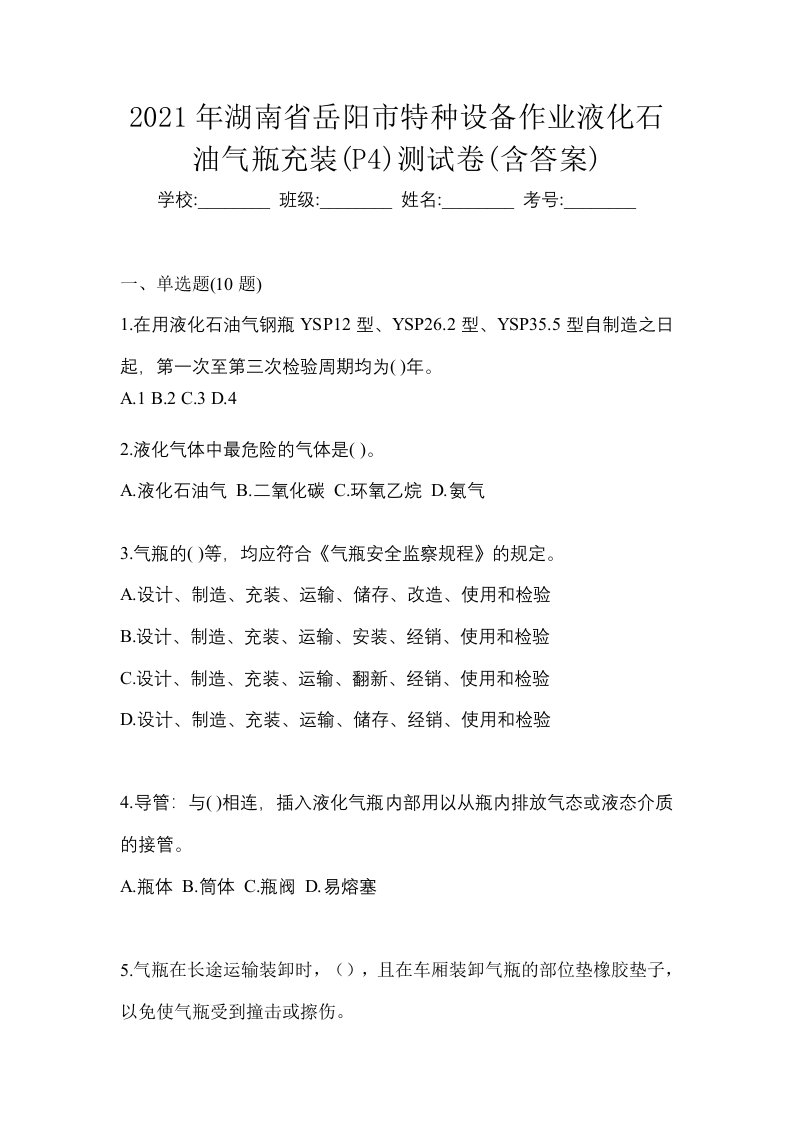 2021年湖南省岳阳市特种设备作业液化石油气瓶充装(P4)测试卷(含答案)

学校:________ 班级:________ 姓名:________ 考号:________

一、单选题(10 题)

1.在用液化石油气钢瓶 YSP12 型、YSP26.2 型、YSP35.5 型自制造之日起，第一次至第三次检验周期均为( )年。

A.1 B.2 C.3 D.4

2.液化气体中最危险的气体是( )。

A.液化石油气 B.二氧化碳 C.环氧乙烷 D.氨气

3.气瓶的( )等，均应符合《气瓶安全监察规程》的规定。

A.设计、制造、充装、运输、储存、改造、使用和检验

B.设计、制造、充装、运输、安装、经销、使用和检验

C.设计、制造、充装、运输、翻新、经销、使用和检验

D.设计、制造、充装、运输、储存、经销、使用和检验

4.导管：与( )相连，插入液化气瓶内部用以从瓶内排放气态或液态介质的接管。

A.瓶体 B.筒体 C.瓶阀 D.易熔塞

5.气瓶在长途运输装卸时，（），且在车厢装卸气瓶的部位垫橡胶垫子，以免使气瓶受到撞击或擦伤。